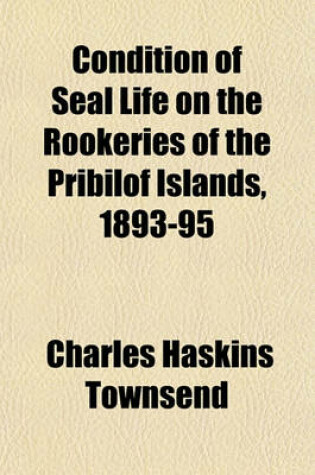 Condition of Seal Life on the Rookeries of the Pribilof Islands, 1893-95

Charles Haskins Townsend